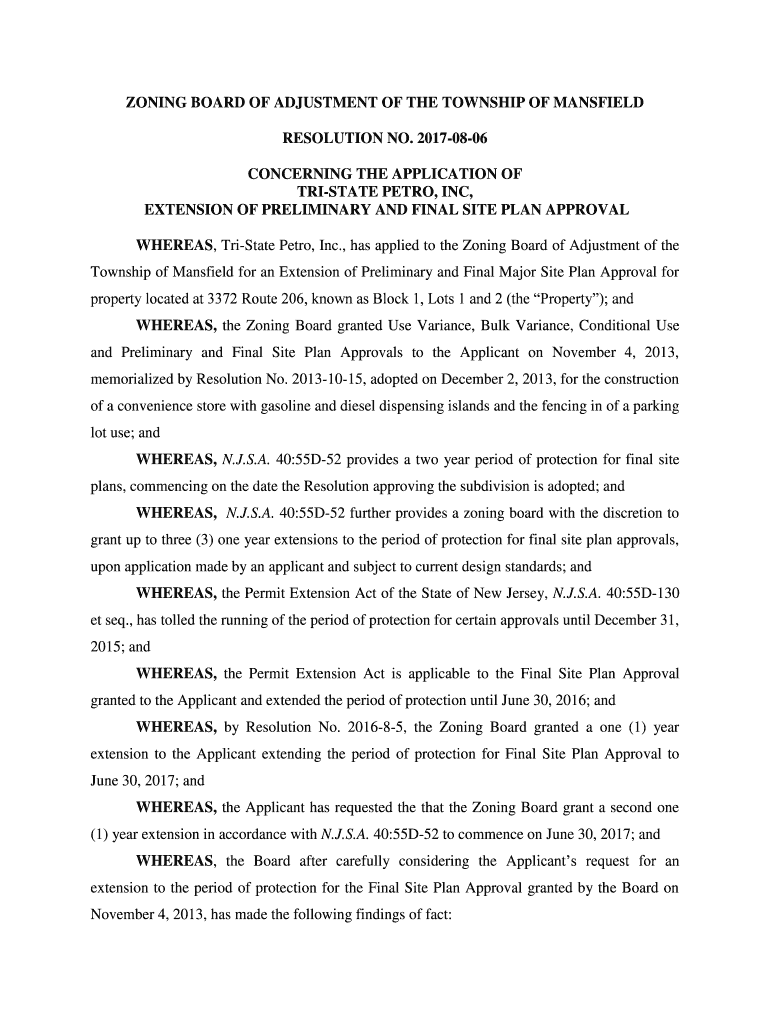 ZONING BOARD OF ADJUSTMENT OF THE TOWNSHIP OF MANSFIELD

RESOLUTION NO. 2017-08-06

CONCERNING THE APPLICATION OF
TRI-STATE PETRO, INC,
EXTENSION OF PRELIMINARY AND FINAL SITE PLAN APPROVAL

WHEREAS, Tri-State Petro, Inc., has applied to the Zoning Board of Adjustment of the Township of Mansfield for an Extension of Preliminary and Final Major Site Plan Approval for property located at 3372 Route 206, known as Block 1, Lots 1 and 2 (the “Property”); and

WHEREAS, the Zoning Board granted Use Variance, Bulk Variance, Conditional Use and Preliminary and Final Site Plan Approvals to the Applicant on November 4, 2013, memorialized by Resolution No. 2013-10-15, adopted on December 2, 2013, for the construction of a convenience store with gasoline and diesel dispensing islands and the fencing in of a parking lot use; and

WHEREAS, N.J.S.A. 40:55D-52 provides a two year period of protection for final site plans, commencing on the date the Resolution approving the subdivision is adopted; and

WHEREAS, N.J.S.A. 40:55D-52 further provides a zoning board with the discretion to grant up to three (3) one year extensions to the period of protection for final site plan approvals, upon application made by an applicant and subject to current design standards; and

WHEREAS, the Permit Extension Act of the State of New Jersey, N.J.S.A. 40:55D-130 et seq., has tolled the running of the period of protection for certain approvals until December 31, 2015; and

WHEREAS, the Permit Extension Act is applicable to the Final Site Plan Approval granted to the Applicant and extended the period of protection until June 30, 2016; and

WHEREAS, by Resolution No. 2016-8-5, the Zoning Board granted a one (1) year extension to the Applicant extending the period of protection for Final Site Plan Approval to June 30, 2017; and

WHEREAS, the Applicant has requested the that the Zoning Board grant a second one (1) year extension in accordance with N.J.S.A. 40:55D-52 to commence on June 30, 2017; and

WHEREAS, the Board after carefully considering the Applicant’s request for an extension to the period of protection for the Final Site Plan Approval granted by the Board on November 4, 2013, has made the following findings of fact: